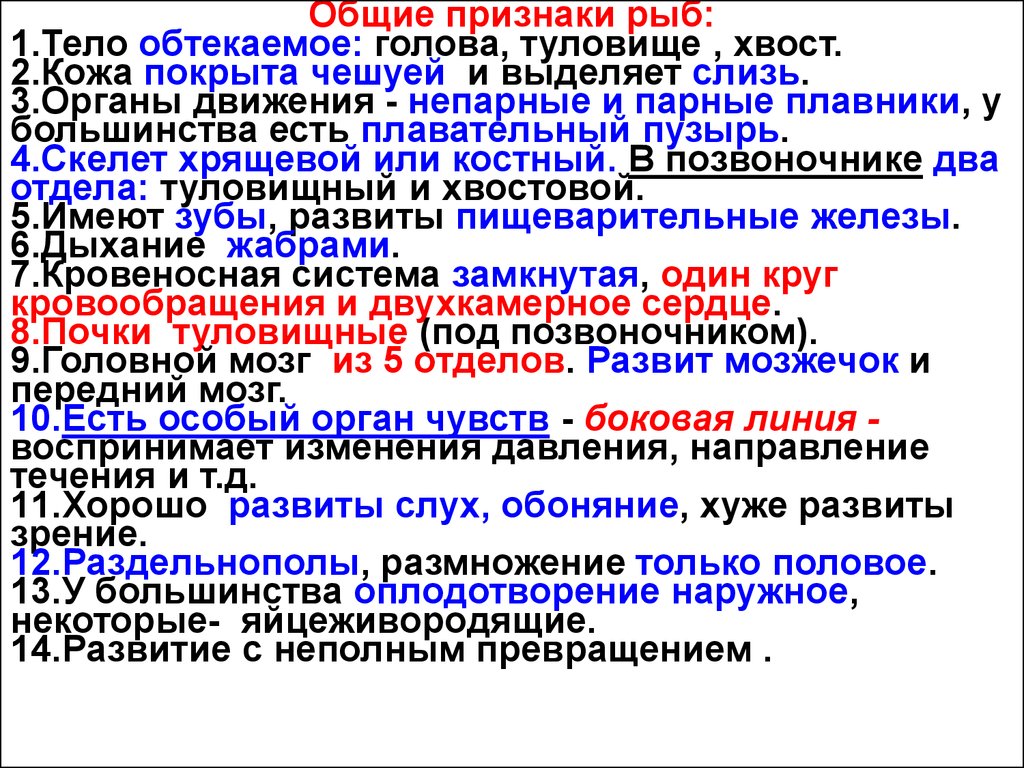 Общие признаки рыб:
1.Тело обтекаемое: голова, туловище , хвост.
2.Кожа покрыта чешуей и выделяет слизь.
3.Органы движения - непарные и парные плавники, у большинства есть плавательный пузырь.
4.Скелет хрящевой или костный. В позвоночнике два отдела: туловищный и хвостовой.
5.Имеют зубы, развиты пищеварительные железы.
6.Дыхание жабрами.
7.Кровеносная система замкнутая, один круг кровообращения и двухкамерное сердце.
8.Почки туловищные (под позвоночником).
9.Головной мозг из 5 отделов. Развит мозжечок и передний мозг.
10.Есть особый орган чувств - боковая линия - воспринимает изменения давления, направление течения и т.д.
11.Хорошо развиты слух, обоняние, хуже развиты зрение.
12.Раздельнополы, размножение только половое.
13.У большинства оплодотворение наружное, некоторые- яйцеживородящие.
14.Развитие с неполным превращением .